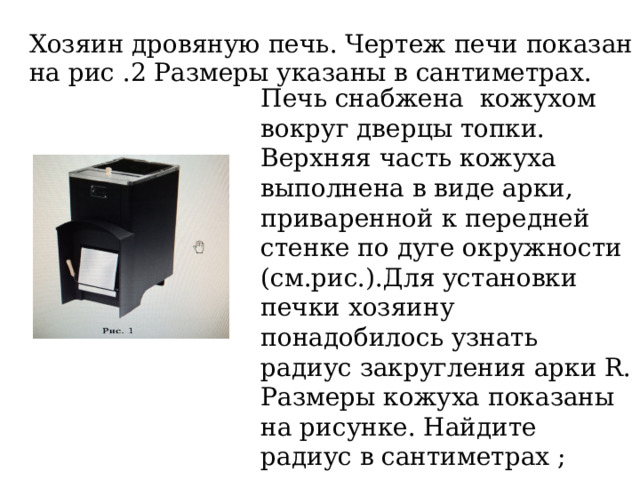 Хозяин дровяную печь. Чертеж печи показан на рис .2 Размеры указаны в сантиметрах.

Рис. 1

Печь снабжена кожухом вокруг дверцы топки. Верхняя часть кожуха выполнена в виде арки, приваренной к передней стенке по дуге окружности (см.рис.).Для установки печки хозяину понадобилось узнать радиус закругления арки R. Размеры кожуха показаны на рисунке. Найдите радиус в сантиметрах ;